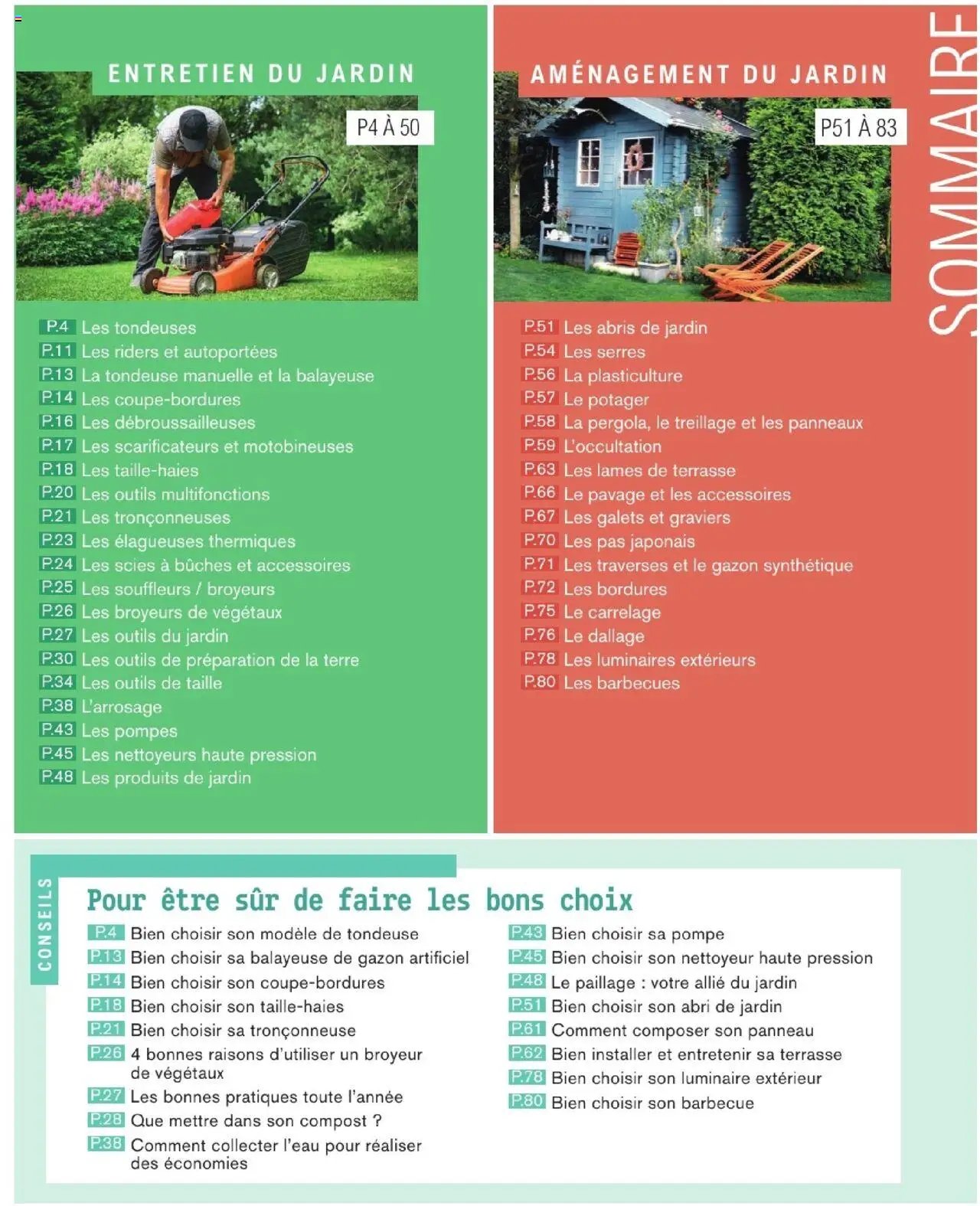 ENTRETIEN DU JARDIN

P4 À 50

P.4 Les tondeuses
P.11 Les riders et autoportées
P.13 La tondeuse manuelle et la balayeuse
P.14 Les coupe-bordures
P.16 Les débroussailleuses
P.17 Les scarificateurs et motobineuses
P.18 Les taille-haies
P.20 Les outils multifonctions
P.21 Les tronçonneuses
P.23 Les élagueuses thermiques
P.24 Les scies à bûches et accessoires
P.25 Les souffleurs / broyeurs
P.26 Les broyeurs de végétaux
P.27 Les outils du jardin
P.30 Les outils de préparation de la terre
P.34 Les outils de taille
P.38 L'arrosage
P.43 Les pompes
P.45 Les nettoyeurs haute pression
P.48 Les produits de jardin

AMÉNAGEMENT DU JARDIN

P51 À 83

P.51 Les abris de jardin
P.54 Les serres
P.56 La plasticulture
P.57 Le potager
P.58 La pergola, le treillage et les panneaux
P.59 L'occultation
P.63 Les lames de terrasse
P.66 Le pavage et les accessoires
P.67 Les galets et graviers
P.70 Les pas japonais
P.71 Les traverses et le gazon synthétique
P.72 Les bordures
P.75 Le carrelage
P.76 Le dallage
P.78 Les luminaires extérieurs
P.80 Les barbecues

SOMMAIRE

CONSEILS

Pour être sûr de faire les bons choix

P.4 Bien choisir son modèle de tondeuse
P.13 Bien choisir sa balayeuse de gazon artificiel
P.14 Bien choisir son coupe-bordures
P.18 Bien choisir son taille-haies
P.21 Bien choisir sa tronçonneuse
P.26 4 bonnes raisons d'utiliser un broyeur de végétaux
P.27 Les bonnes pratiques toute l'année
P.28 Que mettre dans son compost ?
P.38 Comment collecter l'eau pour réaliser des économies

P.43 Bien choisir sa pompe
P.45 Bien choisir son nettoyeur haute pression
P.48 Le paillage : votre allié du jardin
P.51 Bien choisir son abri de jardin
P.61 Comment composer son panneau
P.62 Bien installer et entretenir sa terrasse
P.78 Bien choisir son luminaire extérieur
P.80 Bien choisir son barbecue